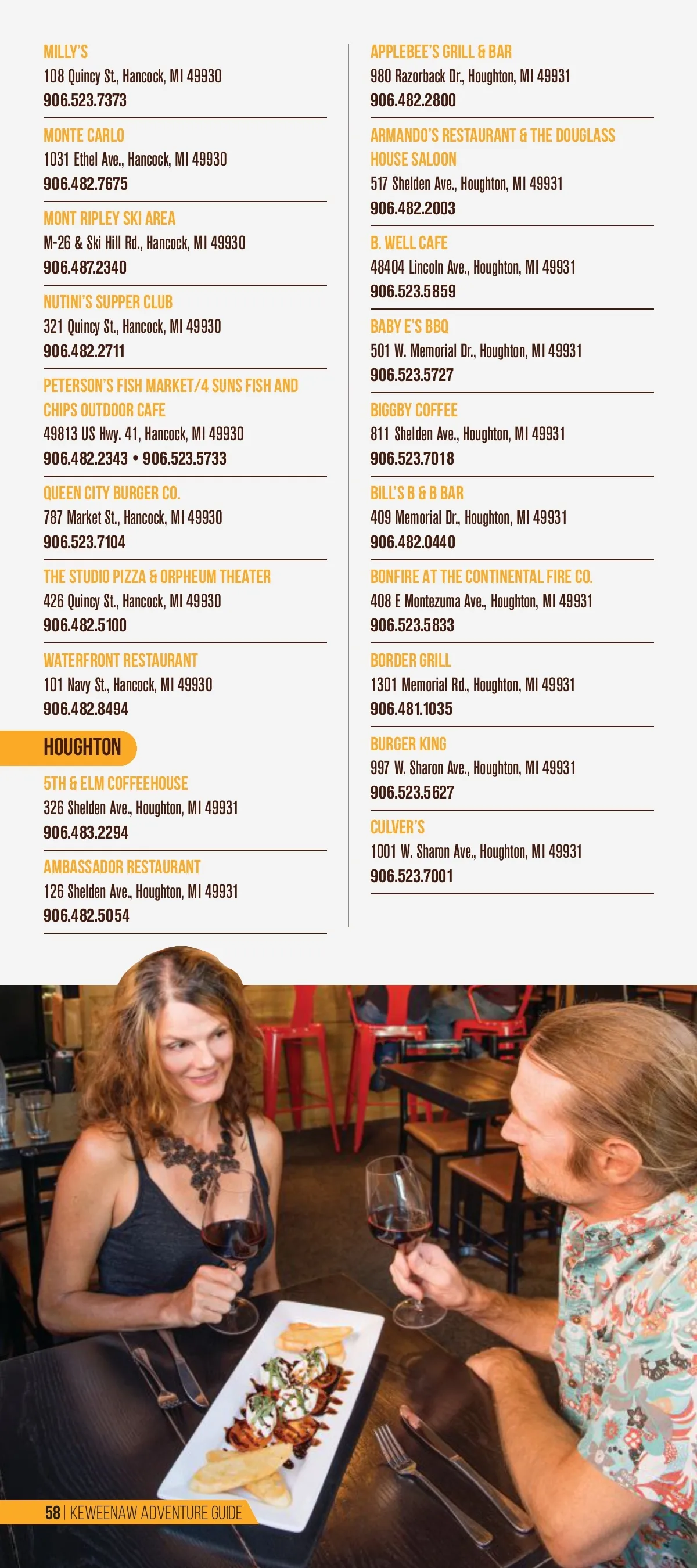 MILLY'S
108 Quincy St., Hancock, MI 49930
906.523.7373

MONTE CARLO
1031 Ethel Ave., Hancock, MI 49930
906.482.7675

MONT RIPLEY SKI AREA
M-26 & Ski Hill Rd., Hancock, MI 49930
906.487.2340

NUTINI'S SUPPER CLUB
321 Quincy St., Hancock, MI 49930
906.482.2711

PETERSON'S FISH MARKET/4 SUNS FISH AND CHIPS OUTDOOR CAFE
49813 US Hwy. 41, Hancock, MI 49930
906.482.2343 • 906.523.5733

QUEEN CITY BURGER CO.
787 Market St., Hancock, MI 49930
906.523.7104

THE STUDIO PIZZA & ORPHEUM THEATER
426 Quincy St., Hancock, MI 49930
906.482.5100

WATERFRONT RESTAURANT
101 Navy St., Hancock, MI 49930
906.482.8494

HOUGHTON

5TH & ELM COFFEEHOUSE
326 Shelden Ave., Houghton, MI 49931
906.483.2294

AMBASSADOR RESTAURANT
126 Shelden Ave., Houghton, MI 49931
906.482.5054

APPLEBEE'S GRILL & BAR
980 Razorback Dr., Houghton, MI 49931
906.482.2800

ARMANDO'S RESTAURANT & THE DOUGLASS HOUSE SALOON
517 Shelden Ave., Houghton, MI 49931
906.482.2003

B. WELL CAFE
48404 Lincoln Ave., Houghton, MI 49931
906.523.5859

BABY E'S BBQ
501 W. Memorial Dr., Houghton, MI 49931
906.523.5727

BIGGBY COFFEE
811 Shelden Ave., Houghton, MI 49931
906.523.7018

BILL'S B & B BAR
409 Memorial Dr., Houghton, MI 49931
906.482.0440

BONFIRE AT THE CONTINENTAL FIRE CO.
408 E Montezuma Ave., Houghton, MI 49931
906.523.5833

BORDER GRILL
1301 Memorial Rd., Houghton, MI 49931
906.481.1035

BURGER KING
997 W. Sharon Ave., Houghton, MI 49931
906.523.5627

CULVER'S
1001 W. Sharon Ave., Houghton, MI 49931
906.523.7001

58 | KEWEENAW ADVENTURE GUIDE